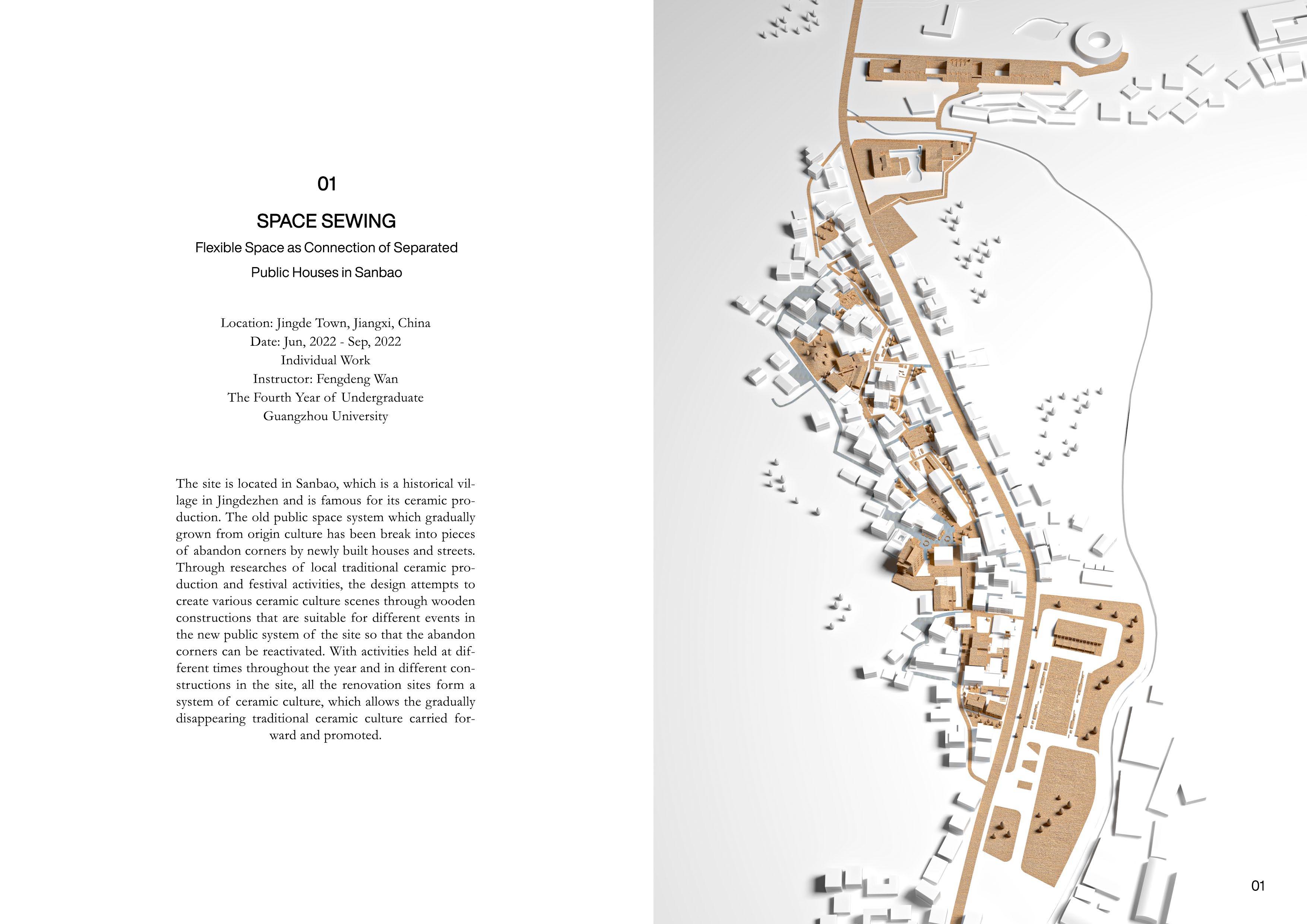 01

SPACE SEWING

Flexible Space as Connection of Separated Public Houses in Sanbao

Location: Jingde Town, Jiangxi, China
Date: Jun, 2022 - Sep, 2022
Individual Work
Instructor: Fengdeng Wan
The Fourth Year of Undergraduate
Guangzhou University

The site is located in Sanbao, which is a historical village in Jingdezhen and is famous for its ceramic production. The old public space system which gradually grown from origin culture has been break into pieces of abandon corners by newly built houses and streets. Through researches of local traditional ceramic production and festival activities, the design attempts to create various ceramic culture scenes through wooden constructions that are suitable for different events in the new public system of the site so that the abandon corners can be reactivated. With activities held at different times throughout the year and in different constructions in the site, all the renovation sites form a system of ceramic culture, which allows the gradually disappearing traditional ceramic culture carried forward and promoted.

01